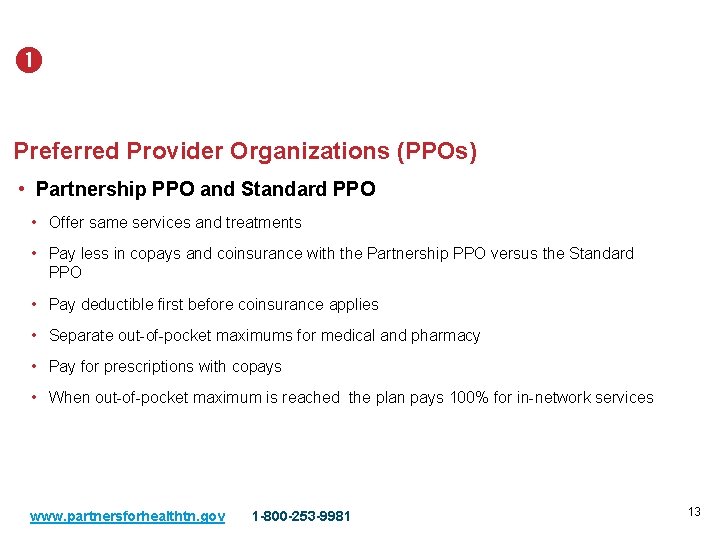 1

Preferred Provider Organizations (PPOs)

• Partnership PPO and Standard PPO

• Offer same services and treatments

• Pay less in copays and coinsurance with the Partnership PPO versus the Standard PPO

• Pay deductible first before coinsurance applies

• Separate out-of-pocket maximums for medical and pharmacy

• Pay for prescriptions with copays

• When out-of-pocket maximum is reached the plan pays 100% for in-network services

www.partnersforhealthtn.gov 1-800-253-9981

13